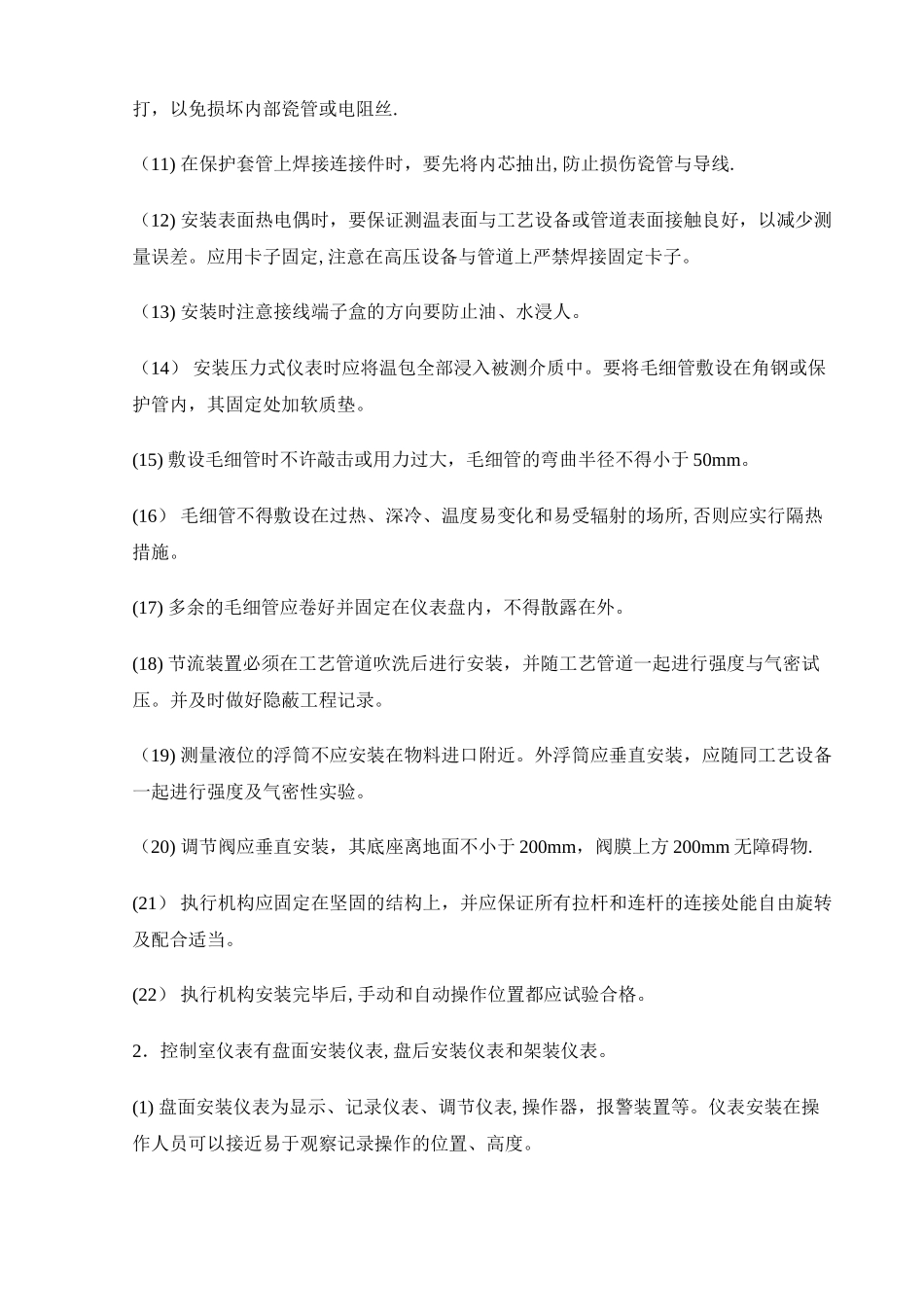 打，以免损坏内部瓷管或电阻丝.

（11) 在保护套管上焊接连接件时，要先将内芯抽出, 防止损伤瓷管与导线.

（12) 安装表面热电偶时，要保证测温表面与工艺设备或管道表面接触良好，以减少测量误差。应用卡子固定, 注意在高压设备与管道上严禁焊接固定卡子。

（13) 安装时注意接线端子盒的方向要防止油、水浸人。

（14） 安装压力式仪表时应将温包全部浸入被测介质中。要将毛细管敷设在角钢或保护管内，其固定处加软质垫。

(15) 敷设毛细管时不许敲击或用力过大，毛细管的弯曲半径不得小于 50mm。

(16） 毛细管不得敷设在过热、深冷、温度易变化和易受辐射的场所, 否则应实行隔热措施。

(17) 多余的毛细管应卷好并固定在仪表盘内，不得散露在外。

(18) 节流装置必须在工艺管道吹洗后进行安装，并随工艺管道一起进行强度与气密试压。并及时做好隐蔽工程记录。

（19) 测量液位的浮筒不应安装在物料进口附近。外浮筒应垂直安装，应随同工艺设备一起进行强度及气密性实验。

（20) 调节阀应垂直安装，其底座离地面不小于 200mm，阀膜上方 200mm 无障碍物.

(21） 执行机构应固定在坚固的结构上，并应保证所有拉杆和连杆的连接处能自由旋转及配合适当。

(22） 执行机构安装完毕后, 手动和自动操作位置都应试验合格。

2．控制室仪表有盘面安装仪表, 盘后安装仪表和架装仪表。

(1) 盘面安装仪表为显示、记录仪表、调节仪表, 操作器，报警装置等。仪表安装在操作人员可以接近易于观察记录操作的位置、高度。